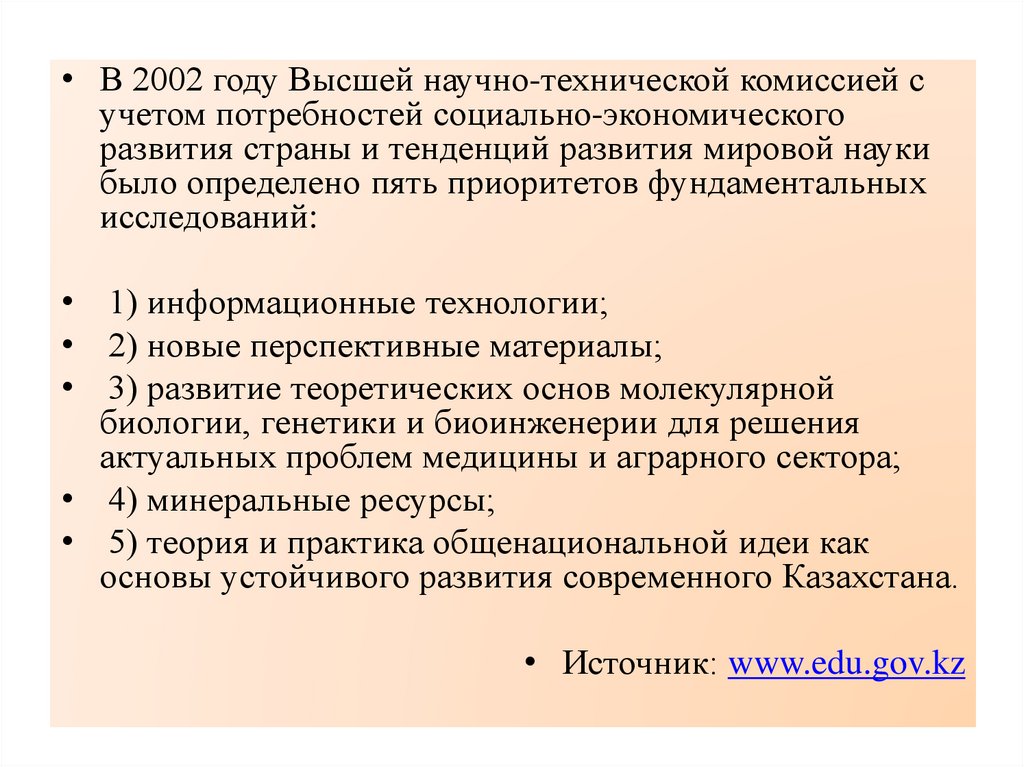 • В 2002 году Высшей научно-технической комиссией с учетом потребностей социально-экономического развития страны и тенденций развития мировой науки было определено пять приоритетов фундаментальных исследований:

• 1) информационные технологии;
• 2) новые перспективные материалы;
• 3) развитие теоретических основ молекулярной биологии, генетики и биоинженерии для решения актуальных проблем медицины и аграрного сектора;
• 4) минеральные ресурсы;
• 5) теория и практика общенациональной идеи как основы устойчивого развития современного Казахстана.

• Источник: www.edu.gov.kz